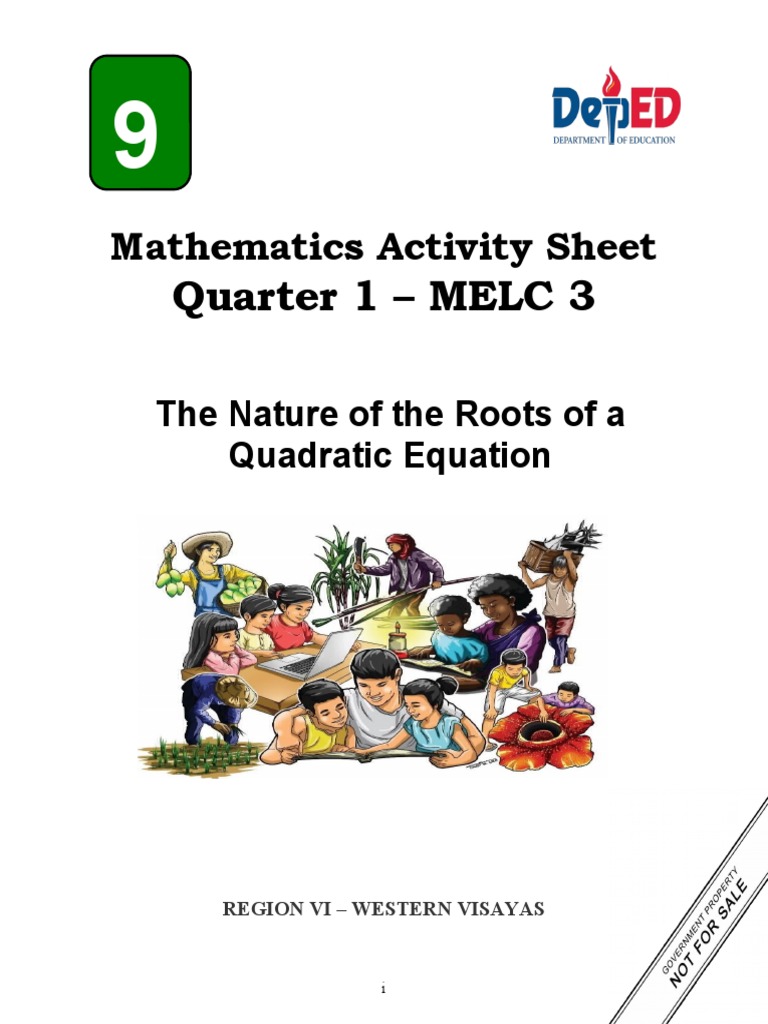 9

DepED
DEPARTMENT OF EDUCATION

Mathematics Activity Sheet
Quarter 1 – MELC 3

The Nature of the Roots of a Quadratic Equation

REGION VI – WESTERN VISAYAS

GOVERNMENT PROPERTY
NOT FOR SALE

i